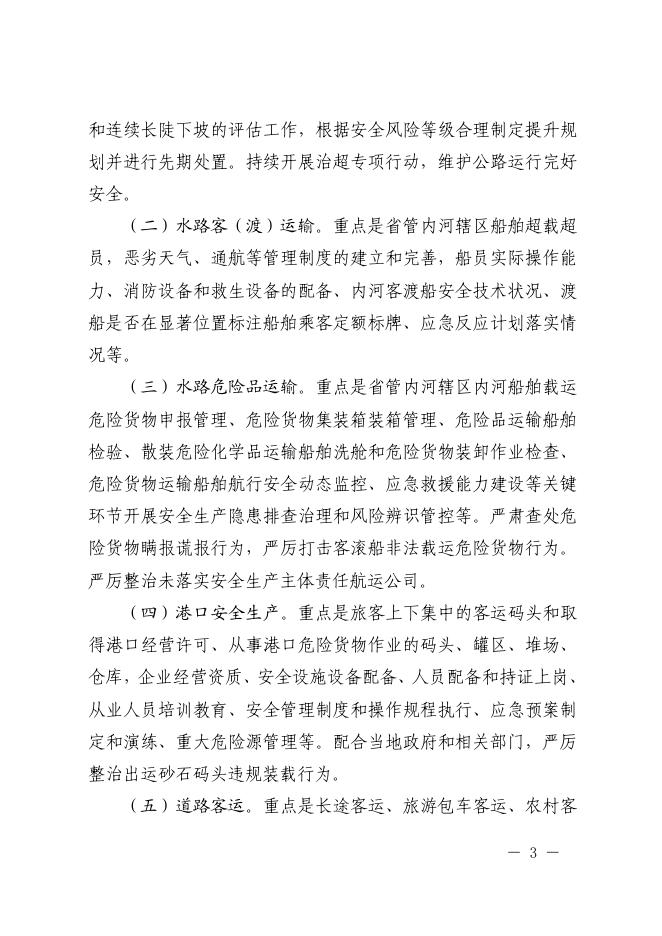 和连续长陡下坡的评估工作，根据安全风险等级合理制定提升规划并进行先期处置。持续开展治超专项行动，维护公路运行完好安全。

（二）水路客（渡）运输。重点是省管内河辖区船舶超载超员，恶劣天气、通航等管理制度的建立和完善，船员实际操作能力、消防设备和救生设备的配备、内河客渡船安全技术状况、渡船是否在显著位置标注船舶乘客定额标牌、应急反应计划落实情况等。

（三）水路危险品运输。重点是省管内河辖区内河船舶载运危险货物申报管理、危险货物集装箱装箱管理、危险品运输船舶检验、散装危险化学品运输船舶洗舱和危险货物装卸作业检查、危险货物运输船舶航行安全动态监控、应急救援能力建设等关键环节开展安全生产隐患排查治理和风险辨识管控等。严肃查处危险货物瞒报谎报行为，严厉打击客滚船非法载运危险货物行为。严厉整治未落实安全生产主体责任航运公司。

（四）港口安全生产。重点是旅客上下集中的客运码头和取得港口经营许可、从事港口危险货物作业的码头、罐区、堆场、仓库，企业经营资质、安全设施设备配备、人员配备和持证上岗、从业人员培训教育、安全管理制度和操作规程执行、应急预案制定和演练、重大危险源管理等。配合当地政府和相关部门，严厉整治出运砂石码头违规装载行为。

（五）道路客运。重点是长途客运、旅游包车客运、农村客

— 3 —